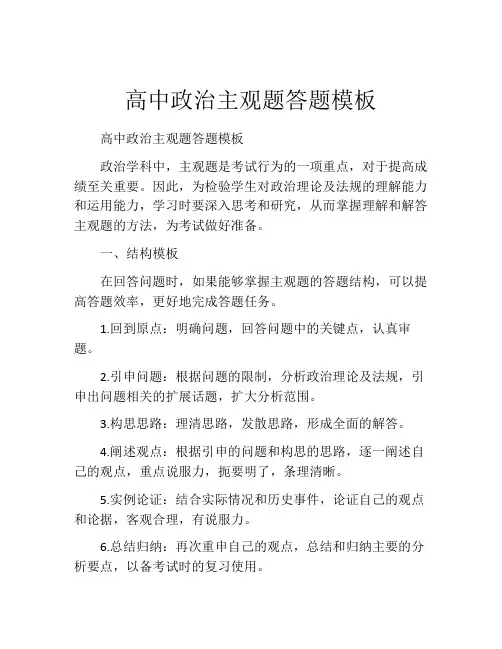 高中政治主观题答题模板

高中政治主观题答题模板

政治学科中，主观题是考试行为的一项重点，对于提高成绩至关重要。因此，为检验学生对政治理论及法规的理解能力和运用能力，学习时要深入思考和研究，从而掌握理解和解答主观题的方法，为考试做好准备。

一、结构模板

在回答问题时，如果能够掌握主观题的答题结构，可以提高答题效率，更好地完成答题任务。

1.回到原点：明确问题，回答问题中的关键点，认真审题。

2.引申问题：根据问题的限制，分析政治理论及法规，引申出问题相关的扩展话题，扩大分析范围。

3.构思思路：理清思路，发散思路，形成全面的解答。

4.阐述观点：根据引申的问题和构思的思路，逐一阐述自己的观点，重点说服力，扼要明了，条理清晰。

5.实例论证：结合实际情况和历史事件，论证自己的观点和论据，客观合理，有说服力。

6.总结归纳：再次重申自己的观点，总结和归纳主要的分析要点，以备考试时的复习使用。